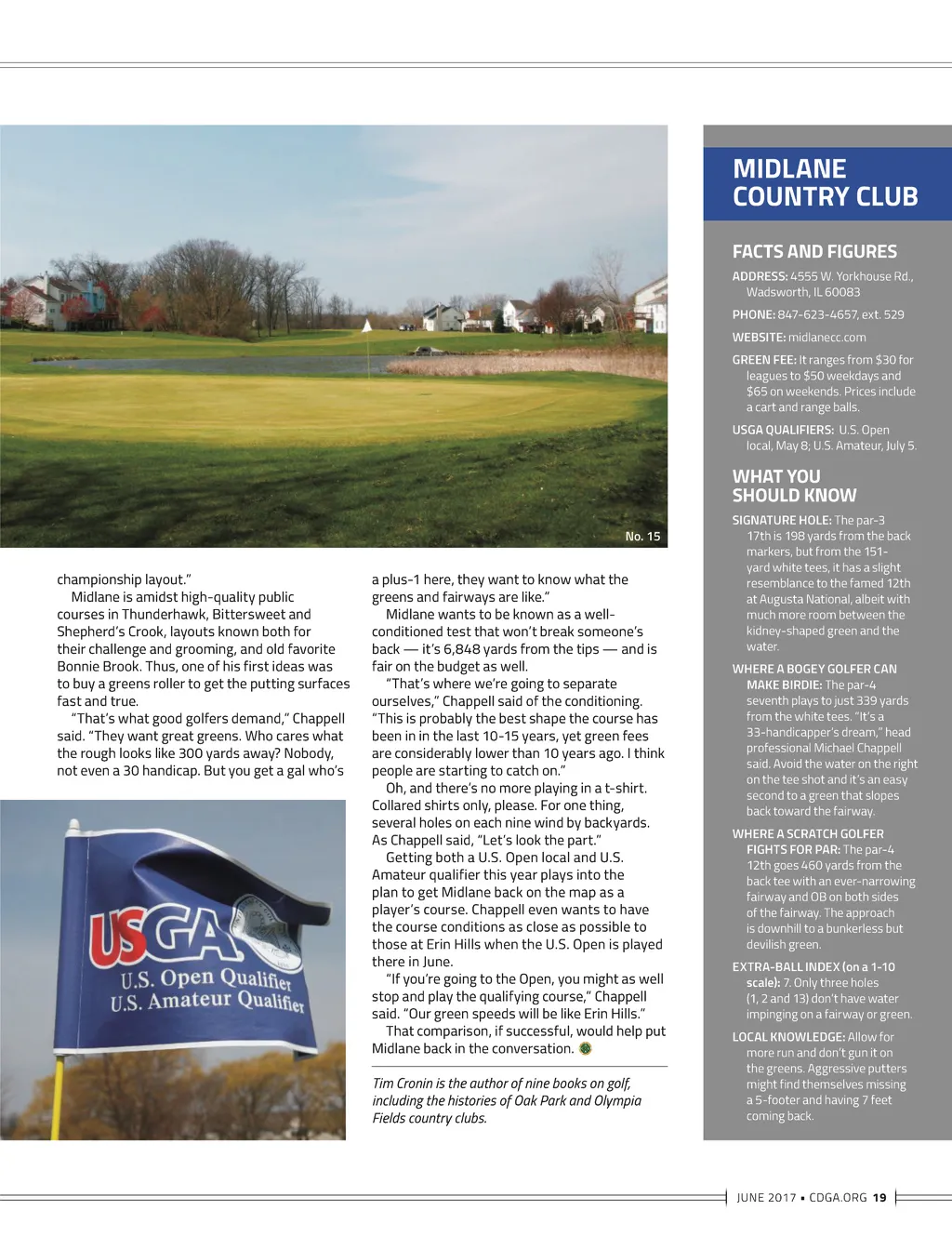 No. 15

championship layout."

Midlane is amidst high-quality public courses in Thunderhawk, Bittersweet and Shepherd's Crook, layouts known both for their challenge and grooming, and old favorite Bonnie Brook. Thus, one of his first ideas was to buy a greens roller to get the putting surfaces fast and true.

"That's what good golfers demand," Chappell said. "They want great greens. Who cares what the rough looks like 300 yards away? Nobody, not even a 30 handicap. But you get a gal who's

USGA
U.S. Open Qualifier
U.S. Amateur Qualifier

a plus-1 here, they want to know what the greens and fairways are like."

Midlane wants to be known as a well-conditioned test that won't break someone's back — it's 6,848 yards from the tips — and is fair on the budget as well.

"That's where we're going to separate ourselves," Chappell said of the conditioning. "This is probably the best shape the course has been in in the last 10-15 years, yet green fees are considerably lower than 10 years ago. I think people are starting to catch on."

Oh, and there's no more playing in a t-shirt. Collared shirts only, please. For one thing, several holes on each nine wind by backyards. As Chappell said, "Let's look the part."

Getting both a U.S. Open local and U.S. Amateur qualifier this year plays into the plan to get Midlane back on the map as a player's course. Chappell even wants to have the course conditions as close as possible to those at Erin Hills when the U.S. Open is played there in June.

"If you're going to the Open, you might as well stop and play the qualifying course," Chappell said. "Our green speeds will be like Erin Hills."

That comparison, if successful, would help put Midlane back in the conversation.

Tim Cronin is the author of nine books on golf, including the histories of Oak Park and Olympia Fields country clubs.

MIDLANE COUNTRY CLUB

FACTS AND FIGURES

ADDRESS: 4555 W. Yorkhouse Rd., Wadsworth, IL 60083

PHONE: 847-623-4657, ext. 529

WEBSITE: midlanecc.com

GREEN FEE: It ranges from $30 for leagues to $50 weekdays and $65 on weekends. Prices include a cart and range balls.

USGA QUALIFIERS: U.S. Open local, May 8; U.S. Amateur, July 5.

WHAT YOU SHOULD KNOW

SIGNATURE HOLE: The par-3 17th is 198 yards from the back markers, but from the 151-yard white tees, it has a slight resemblance to the famed 12th at Augusta National, albeit with much more room between the kidney-shaped green and the water.

WHERE A BOGEY GOLFER CAN MAKE BIRDIE: The par-4 seventh plays to just 339 yards from the white tees. "It's a 33-handicapper's dream," head professional Michael Chappell said. Avoid the water on the right on the tee shot and it's an easy second to a green that slopes back toward the fairway.

WHERE A SCRATCH GOLFER FIGHTS FOR PAR: The par-4 12th goes 460 yards from the back tee with an ever-narrowing fairway and OB on both sides of the fairway. The approach is downhill to a bunkerless but devilish green.

EXTRA-BALL INDEX (on a 1-10 scale): 7. Only three holes (1, 2 and 13) don't have water impinging on a fairway or green.

LOCAL KNOWLEDGE: Allow for more run and don't gun it on the greens. Aggressive putters might find themselves missing a 5-footer and having 7 feet coming back.

JUNE 2017 • CDGA.ORG 19